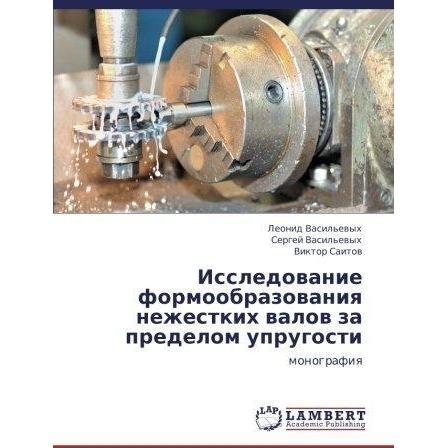 Леонид Васильевых
Сергей Васильевых
Виктор Саитов

Исследование формообразования нежестких валов за пределом упругости

монография

LAP
LAMBERT
Academic Publishing